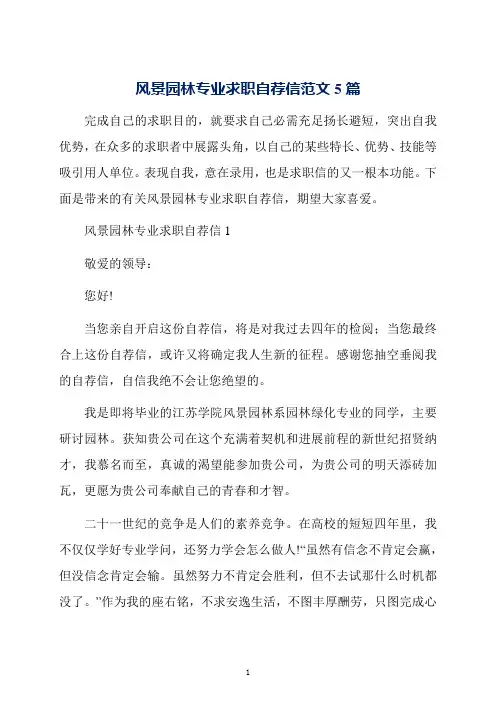 风景园林专业求职自荐信范文 5 篇

完成自己的求职目的，就要求自己必需充足扬长避短，突出自我优势，在众多的求职者中展露头角，以自己的某些特长、优势、技能等吸引用人单位。表现自我，意在录用，也是求职信的又一根本功能。下面是带来的有关风景园林专业求职自荐信，期望大家喜爱。

风景园林专业求职自荐信 1

敬爱的领导：

您好!

当您亲自开启这份自荐信，将是对我过去四年的检阅；当您最终合上这份自荐信，或许又将确定我人生新的征程。感谢您抽空垂阅我的自荐信，自信我绝不会让您绝望的。

我是即将毕业的江苏学院风景园林系园林绿化专业的同学，主要研讨园林。获知贵公司在这个充满着契机和进展前程的新世纪招贤纳才，我慕名而至，真诚的渴望能参加贵公司，为贵公司的明天添砖加瓦，更愿为贵公司奉献自己的青春和才智。

二十一世纪的竞争是人们的素养竞争。在高校的短短四年里，我不仅仅学好专业学问，还努力学会怎么做人!“虽然有信念不肯定会赢，但没信念肯定会输。虽然努力不肯定会胜利，但不去试那什么时机都没了。”作为我的座右铭，不求安逸生活，不图丰厚酬劳，只图完成心

1